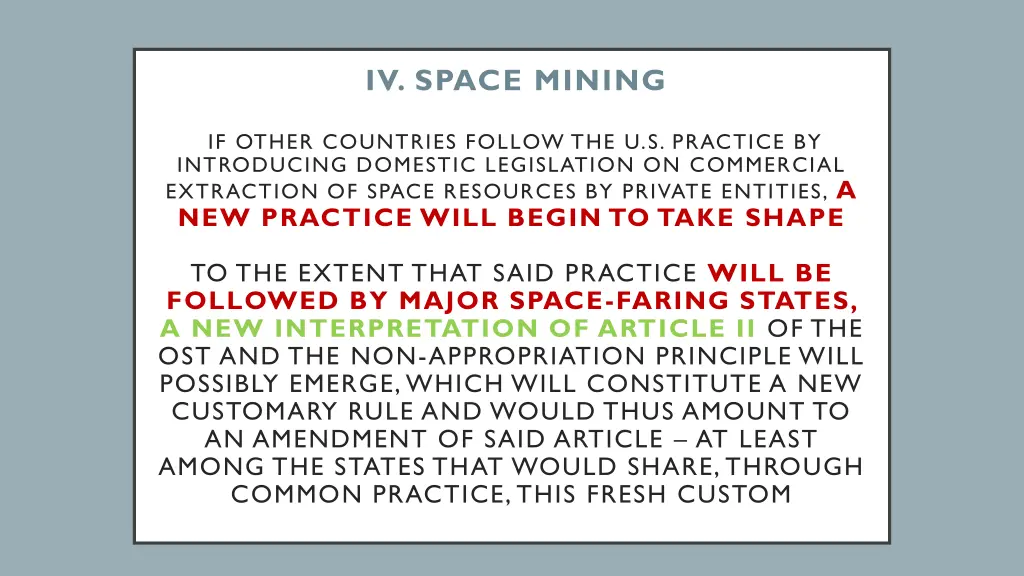 IV. SPACE MINING

IF OTHER COUNTRIES FOLLOW THE U.S. PRACTICE BY INTRODUCING DOMESTIC LEGISLATION ON COMMERCIAL EXTRACTION OF SPACE RESOURCES BY PRIVATE ENTITIES, A NEW PRACTICE WILL BEGIN TO TAKE SHAPE

TO THE EXTENT THAT SAID PRACTICE WILL BE FOLLOWED BY MAJOR SPACE-FARING STATES, A NEW INTERPRETATION OF ARTICLE II OF THE OST AND THE NON-APPROPRIATION PRINCIPLE WILL POSSIBLY EMERGE, WHICH WILL CONSTITUTE A NEW CUSTOMARY RULE AND WOULD THUS AMOUNT TO AN AMENDMENT OF SAID ARTICLE – AT LEAST AMONG THE STATES THAT WOULD SHARE, THROUGH COMMON PRACTICE, THIS FRESH CUSTOM